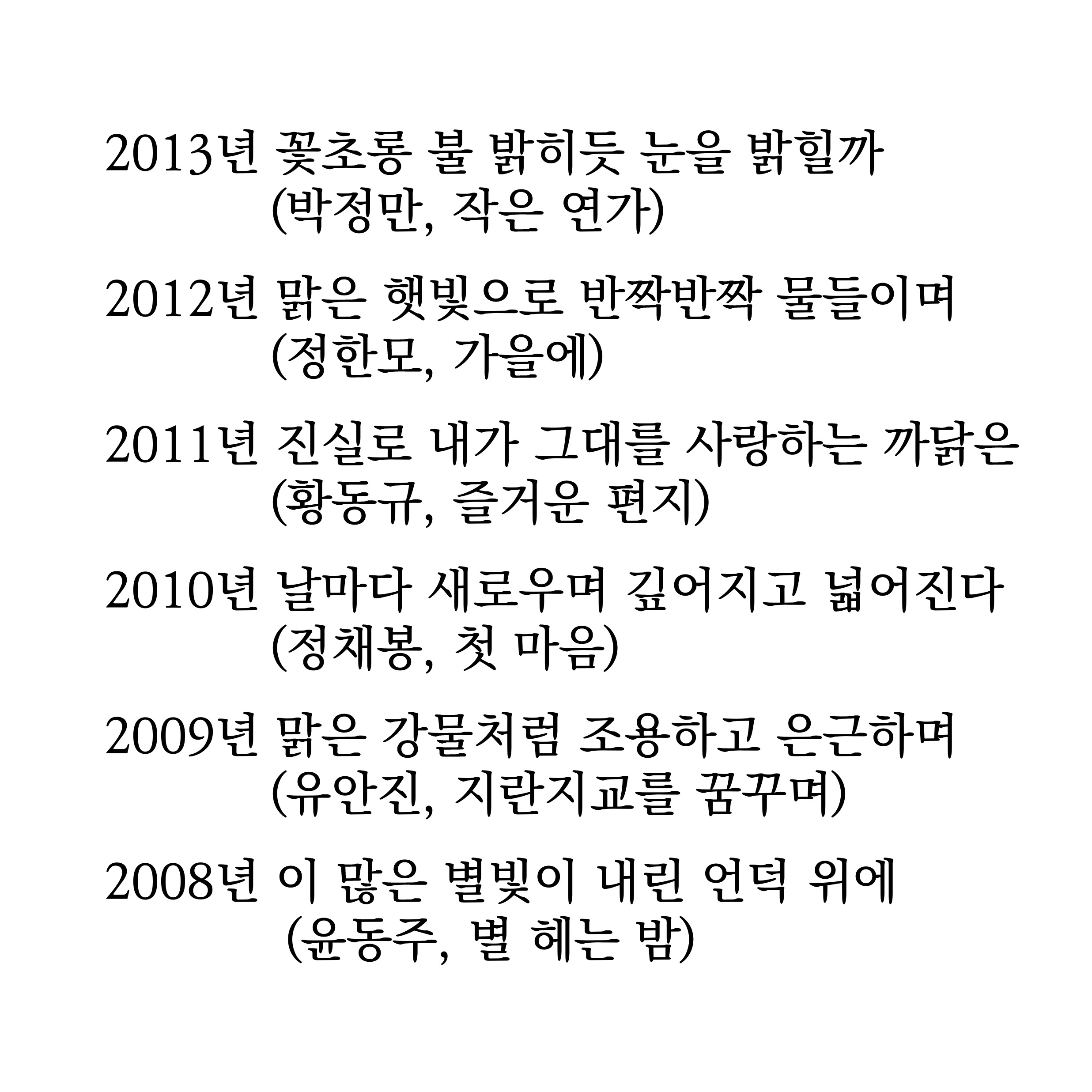 2013년 꽃초롱 불 밝히듯 눈을 밝힐까
(박정만, 작은 연가)

2012년 맑은 햇빛으로 반짝반짝 물들이며
(정한모, 가을에)

2011년 진실로 내가 그대를 사랑하는 까닭은
(황동규, 즐거운 편지)

2010년 날마다 새로우며 깊어지고 넓어진다
(정채봉, 첫 마음)

2009년 맑은 강물처럼 조용하고 은근하며
(유안진, 지란지교를 꿈꾸며)

2008년 이 많은 별빛이 내린 언덕 위에
(윤동주, 별 헤는 밤)